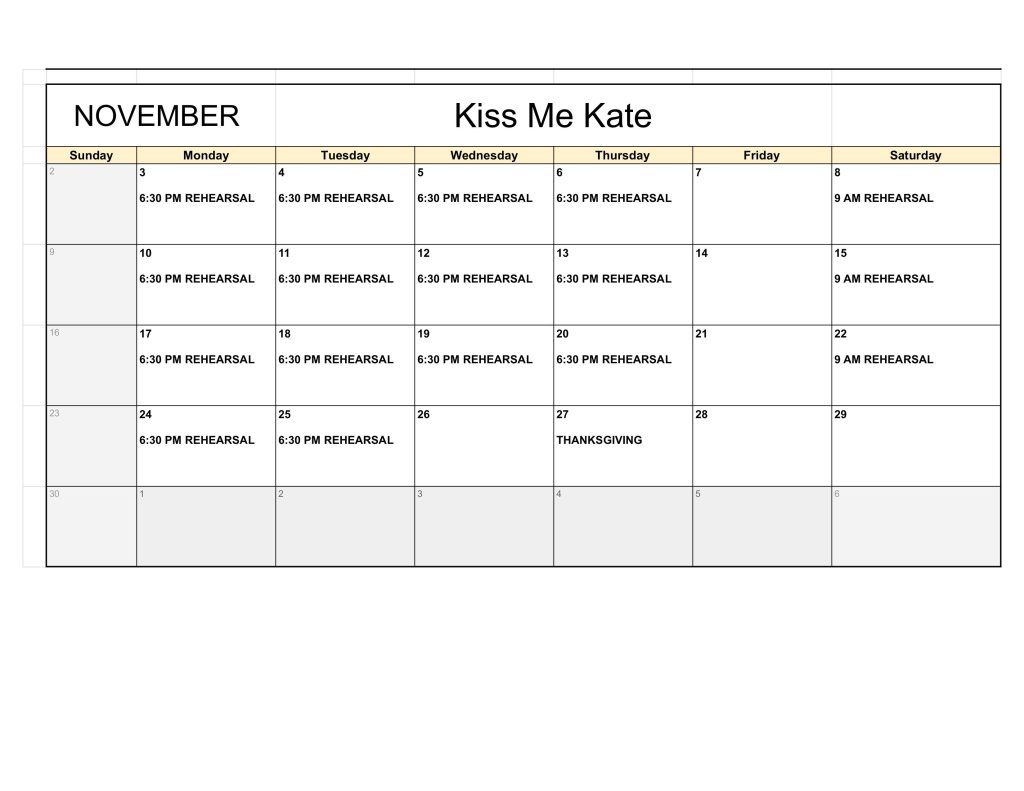 NOVEMBER

Kiss Me Kate

| Sunday | Monday | Tuesday | Wednesday | Thursday | Friday | Saturday |
|---|---|---|---|---|---|---|
| 2 | 3 6:30 PM REHEARSAL | 4 6:30 PM REHEARSAL | 5 6:30 PM REHEARSAL | 6 6:30 PM REHEARSAL | 7 | 8 9 AM REHEARSAL |
| 9 | 10 6:30 PM REHEARSAL | 11 6:30 PM REHEARSAL | 12 6:30 PM REHEARSAL | 13 6:30 PM REHEARSAL | 14 | 15 9 AM REHEARSAL |
| 16 | 17 6:30 PM REHEARSAL | 18 6:30 PM REHEARSAL | 19 6:30 PM REHEARSAL | 20 6:30 PM REHEARSAL | 21 | 22 9 AM REHEARSAL |
| 23 | 24 6:30 PM REHEARSAL | 25 6:30 PM REHEARSAL | 26 | 27 THANKSGIVING | 28 | 29 |
| 30 | 1 | 2 | 3 | 4 | 5 | 6 |